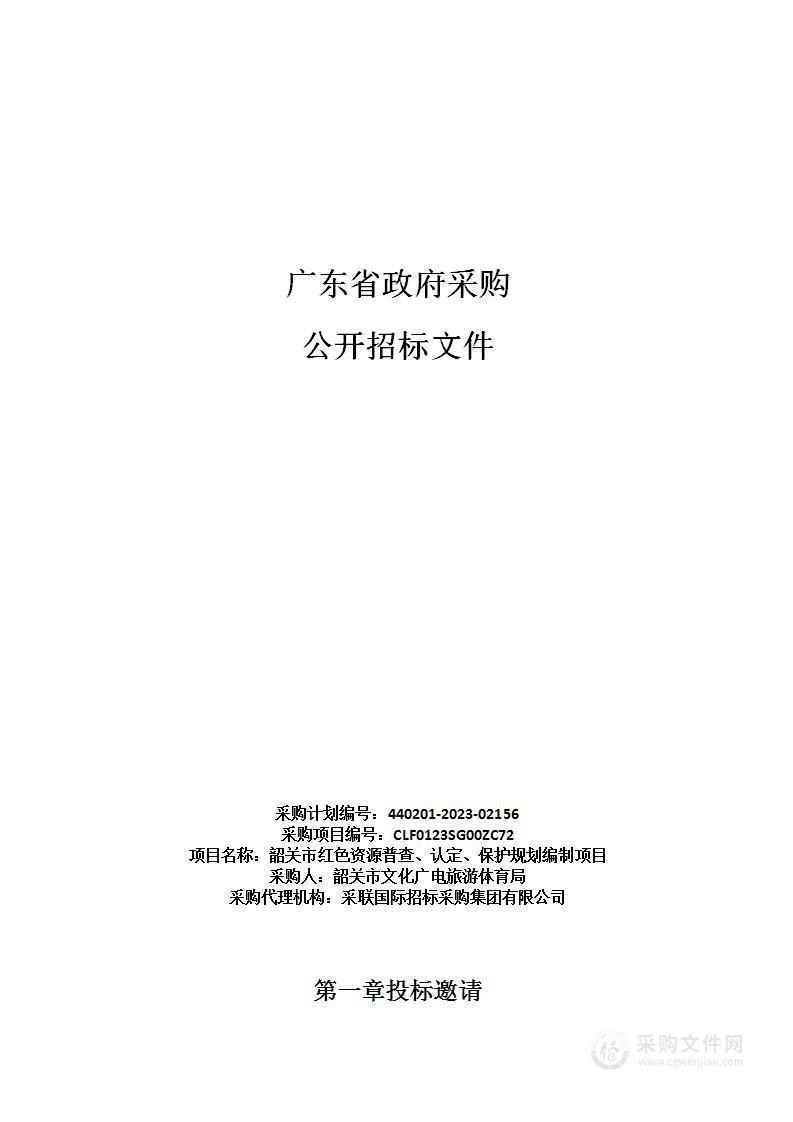 广东省政府采购

公开招标文件

采购计划编号：440201-2023-02156
采购项目编号：CLF0123SG00ZC72
项目名称：韶关市红色资源普查、认定、保护规划编制项目
采购人：韶关市文化广电旅游体育局
采购代理机构：采联国际招标采购集团有限公司

第一章投标邀请

采购文件网
www.cgwenjian.com